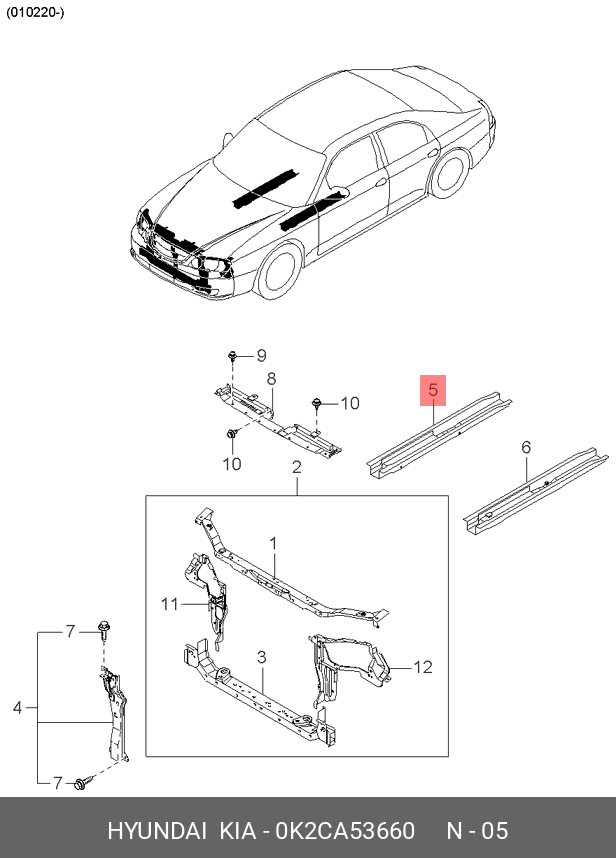 (010220-)

9
8
10
10
5
6
2
1
11
3
12
7
4
7

HYUNDAI KIA - 0K2CA53660 N - 05